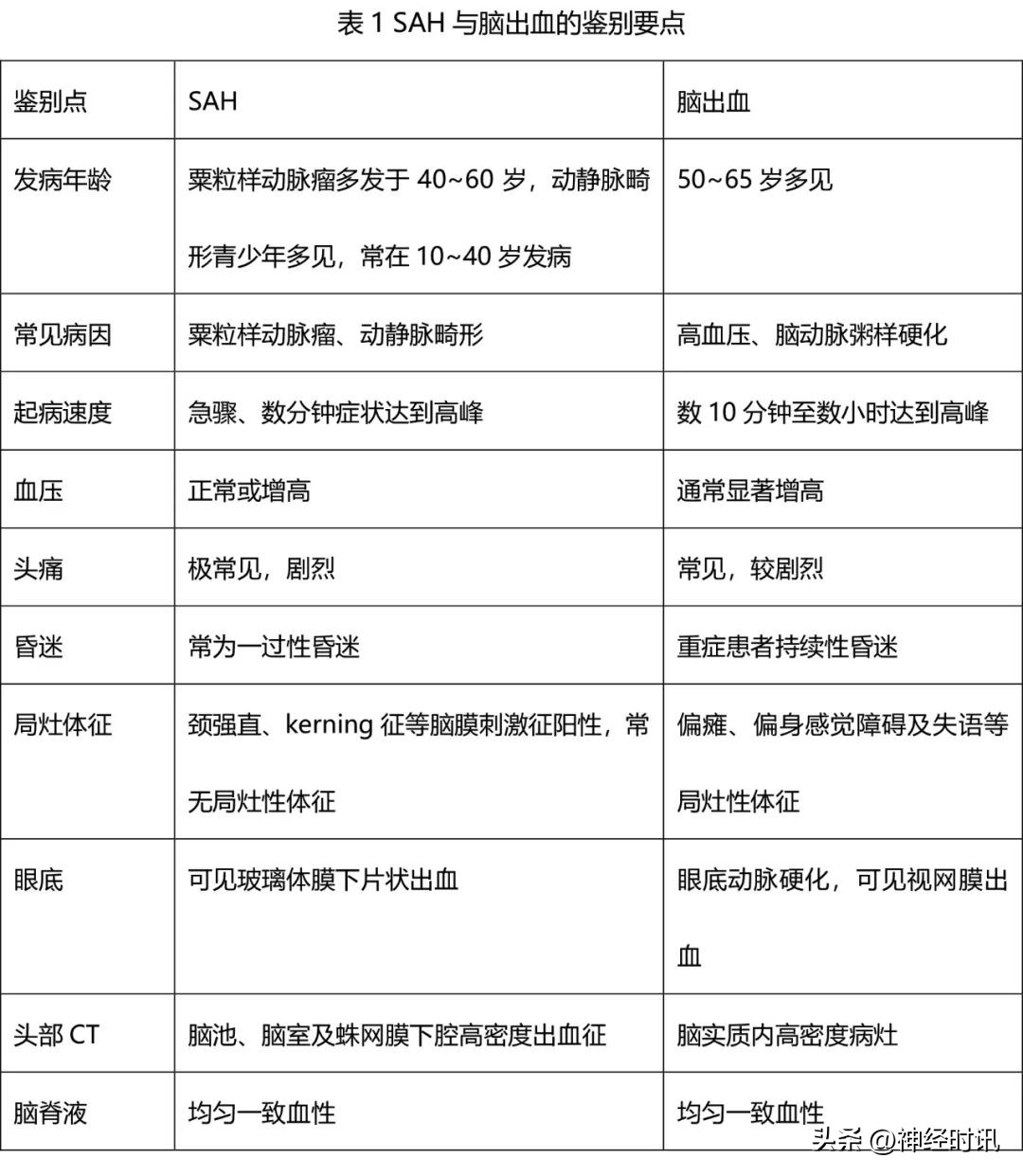 表 1 SAH 与脑出血的鉴别要点

| 鉴别点 | SAH | 脑出血 |
|---|---|---|
| 发病年龄 | 粟粒样动脉瘤多发于 40~60 岁，动静脉畸形青少年多见，常在 10~40 岁发病 | 50~65 岁多见 |
| 常见病因 | 粟粒样动脉瘤、动静脉畸形 | 高血压、脑动脉粥样硬化 |
| 起病速度 | 急骤、数分钟症状达到高峰 | 数 10 分钟至数小时达到高峰 |
| 血压 | 正常或增高 | 通常显著增高 |
| 头痛 | 极常见，剧烈 | 常见，较剧烈 |
| 昏迷 | 常为一过性昏迷 | 重症患者持续性昏迷 |
| 局灶体征 | 颈强直、kerning 征等脑膜刺激征阳性，常无局灶性体征 | 偏瘫、偏身感觉障碍及失语等局灶性体征 |
| 眼底 | 可见玻璃体膜下片状出血 | 眼底动脉硬化，可见视网膜出血 |
| 头部 CT | 脑池、脑室及蛛网膜下腔高密度出血征 | 脑实质内高密度病灶 |
| 脑脊液 | 均匀一致血性 | 均匀一致血性 |

头条 @神经时讯